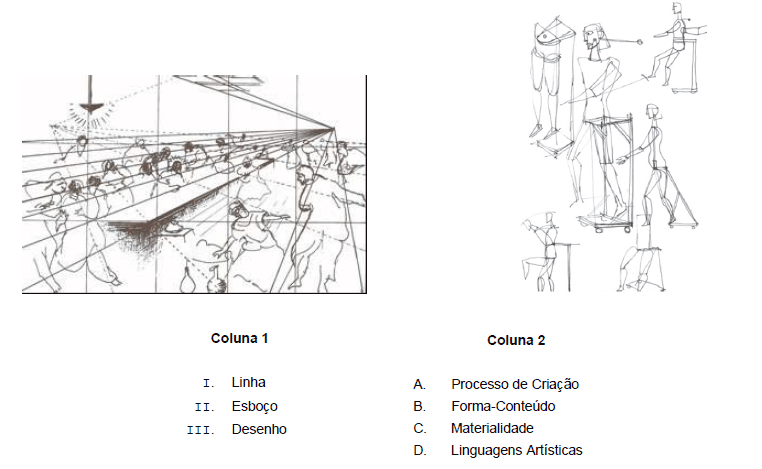 Coluna 1

I. Linha
II. Esboço
III. Desenho

Coluna 2

A. Processo de Criação
B. Forma-Conteúdo
C. Materialidade
D. Linguagens Artísticas